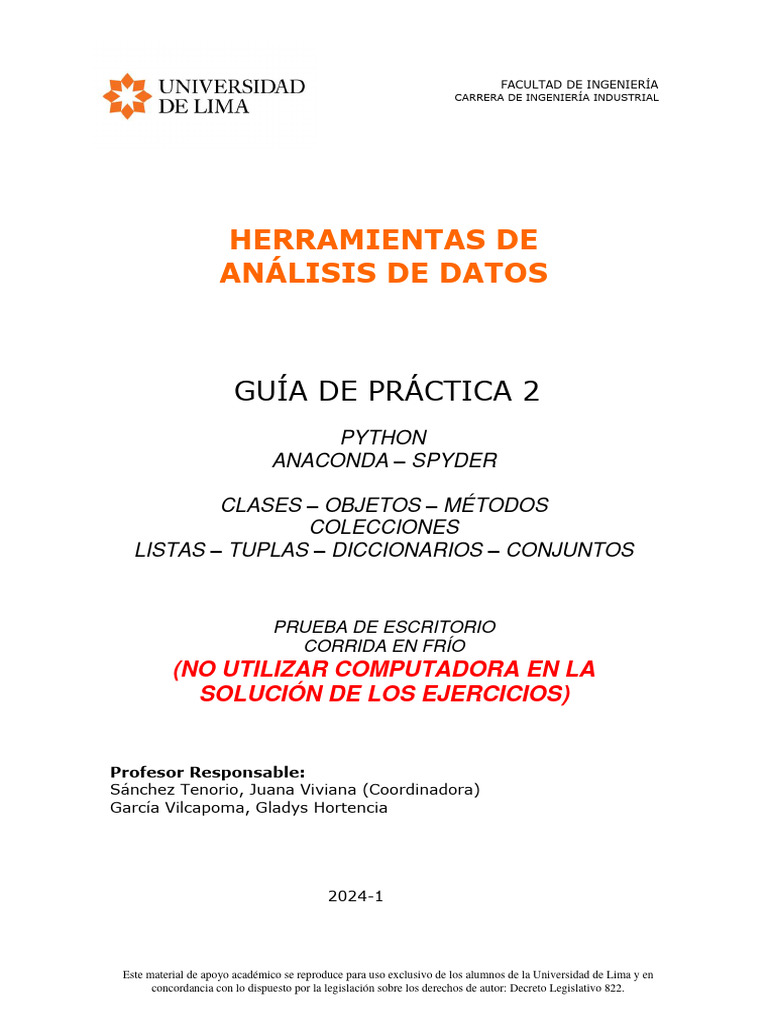 UNIVERSIDAD DE LIMA

FACULTAD DE INGENIERÍA
CARRERA DE INGENIERÍA INDUSTRIAL

HERRAMIENTAS DE ANÁLISIS DE DATOS

GUÍA DE PRÁCTICA 2

PYTHON
ANACONDA – SPYDER

CLASES – OBJETOS – MÉTODOS
COLECCIONES
LISTAS – TUPLAS – DICCIONARIOS – CONJUNTOS

PRUEBA DE ESCRITORIO
CORRIDA EN FRÍO
(NO UTILIZAR COMPUTADORA EN LA SOLUCIÓN DE LOS EJERCICIOS)

Profesor Responsable:
Sánchez Tenorio, Juana Viviana (Coordinadora)
García Vilcapoma, Gladys Hortencia

2024-1

Este material de apoyo académico se reproduce para uso exclusivo de los alumnos de la Universidad de Lima y en concordancia con lo dispuesto por la legislación sobre los derechos de autor: Decreto Legislativo 822.